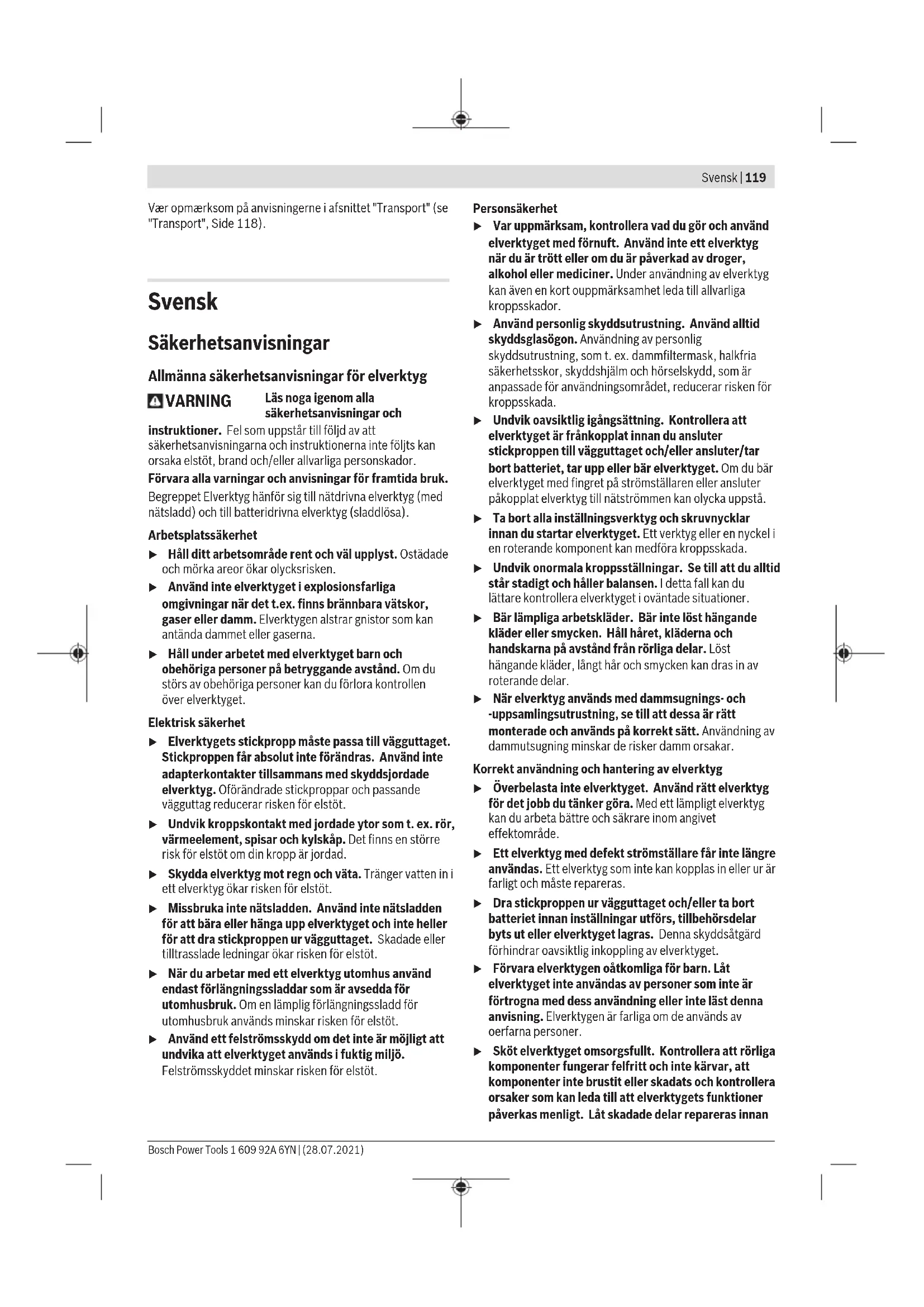 Svensk | 119

Vær opmærksom på anvisningerne i afsnittet "Transport" (se "Transport", Side 118).

Svensk

Säkerhetsanvisningar

Allmänna säkerhetsanvisningar för elverktyg

VARNING Läs noga igenom alla säkerhetsanvisningar och instruktioner. Fel som uppstår till följd av att säkerhetsanvisningarna och instruktionerna inte följts kan orsaka elstöt, brand och/eller allvarliga personskador.

Förvara alla varningar och anvisningar för framtida bruk.

Begreppet Elverktyg hänför sig till nätdrivna elverktyg (med nätsladd) och till batteridrivna elverktyg (sladdlösa).

Arbetsplatssäkerhet

▶ Håll ditt arbetsområde rent och väl upplyst. Ostädade och mörka areor ökar olycksrisken.

▶ Använd inte elverktyget i explosionsfarliga omgivningar när det t.ex. finns brännbara vätskor, gaser eller damm. Elverktygen alstrar gnistor som kan antända dammet eller gaserna.

▶ Håll under arbetet med elverktyget barn och obehöriga personer på betryggande avstånd. Om du störs av obehöriga personer kan du förlora kontrollen över elverktyget.

Elektrisk säkerhet

▶ Elverktygets stickpropp måste passa till vägguttaget. Stickproppen får absolut inte förändras. Använd inte adapterkontakter tillsammans med skyddsjordade elverktyg. Oförändrade stickproppar och passande vägguttag reducerar risken för elstöt.

▶ Undvik kroppskontakt med jordade ytor som t. ex. rör, värmeelement, spisar och kylskåp. Det finns en större risk för elstöt om din kropp är jordad.

▶ Skydda elverktyg mot regn och väta. Tränger vatten in i ett elverktyg ökar risken för elstöt.

▶ Missbruka inte nätsladden. Använd inte nätsladden för att bära eller hänga upp elverktyget och inte heller för att dra stickproppen ur vägguttaget. Skadade eller tilltrasslade ledningar ökar risken för elstöt.

▶ När du arbetar med ett elverktyg utomhus använd endast förlängningssladdar som är avsedda för utomhusbruk. Om en lämplig förlängningssladd för utomhusbruk används minskar risken för elstöt.

▶ Använd ett felströmsskydd om det inte är möjligt att undvika att elverktyget används i fuktig miljö. Felströmsskyddet minskar risken för elstöt.

Personsäkerhet

▶ Var uppmärksam, kontrollera vad du gör och använd elverktyget med förnuft. Använd inte ett elverktyg när du är trött eller om du är påverkad av droger, alkohol eller mediciner. Under användning av elverktyg kan även en kort ouppmärksamhet leda till allvarliga kroppsskador.

▶ Använd personlig skyddsutrustning. Använd alltid skyddsglasögon. Användning av personlig skyddsutrustning, som t. ex. dammfiltermask, halkfria säkerhetsskor, skyddshjälm och hörselskydd, som är anpassade för användningsområdet, reducerar risken för kroppsskada.

▶ Undvik oavsiktlig igångsättning. Kontrollera att elverktyget är frånkopplat innan du ansluter stickproppen till vägguttaget och/eller ansluter/tar bort batteriet, tar upp eller bär elverktyget. Om du bär elverktyget med fingret på strömställaren eller ansluter påkopplat elverktyg till nätströmmen kan olycka uppstå.

▶ Ta bort alla inställningsverktyg och skruvnycklar innan du startar elverktyget. Ett verktyg eller en nyckel i en roterande komponent kan medföra kroppsskada.

▶ Undvik onormala kroppsställningar. Se till att du alltid står stadigt och håller balansen. I detta fall kan du lättare kontrollera elverktyget i oväntade situationer.

▶ Bär lämpliga arbetskläder. Bär inte löst hängande kläder eller smycken. Håll håret, kläderna och handskarna på avstånd från rörliga delar. Löst hängande kläder, långt hår och smycken kan dras in av roterande delar.

▶ När elverktyg används med dammsugnings- och -uppsamlingsutrustning, se till att dessa är rätt monterade och används på korrekt sätt. Användning av dammutsugning minskar de risker damm orsakar.

Korrekt användning och hantering av elverktyg

▶ Överbelasta inte elverktyget. Använd rätt elverktyg för det jobb du tänker göra. Med ett lämpligt elverktyg kan du arbeta bättre och säkrare inom angivet effektområde.

▶ Ett elverktyg med defekt strömställare får inte längre användas. Ett elverktyg som inte kan kopplas in eller ur är farligt och måste repareras.

▶ Dra stickproppen ur vägguttaget och/eller ta bort batteriet innan inställningar utförs, tillbehörsdelar byts ut eller elverktyget lagras. Denna skyddsåtgärd förhindrar oavsiktlig inkoppling av elverktyget.

▶ Förvara elverktygen oåtkomliga för barn. Låt elverktyget inte användas av personer som inte är förtrogna med dess användning eller inte läst denna anvisning. Elverktygen är farliga om de används av oerfarna personer.

▶ Sköt elverktyget omsorgsfullt. Kontrollera att rörliga komponenter fungerar felfritt och inte kärvar, att komponenter inte brustit eller skadats och kontrollera orsaker som kan leda till att elverktygets funktioner påverkas menligt. Låt skadade delar repareras innan

Bosch Power Tools 1 609 92A 6YN | (28.07.2021)